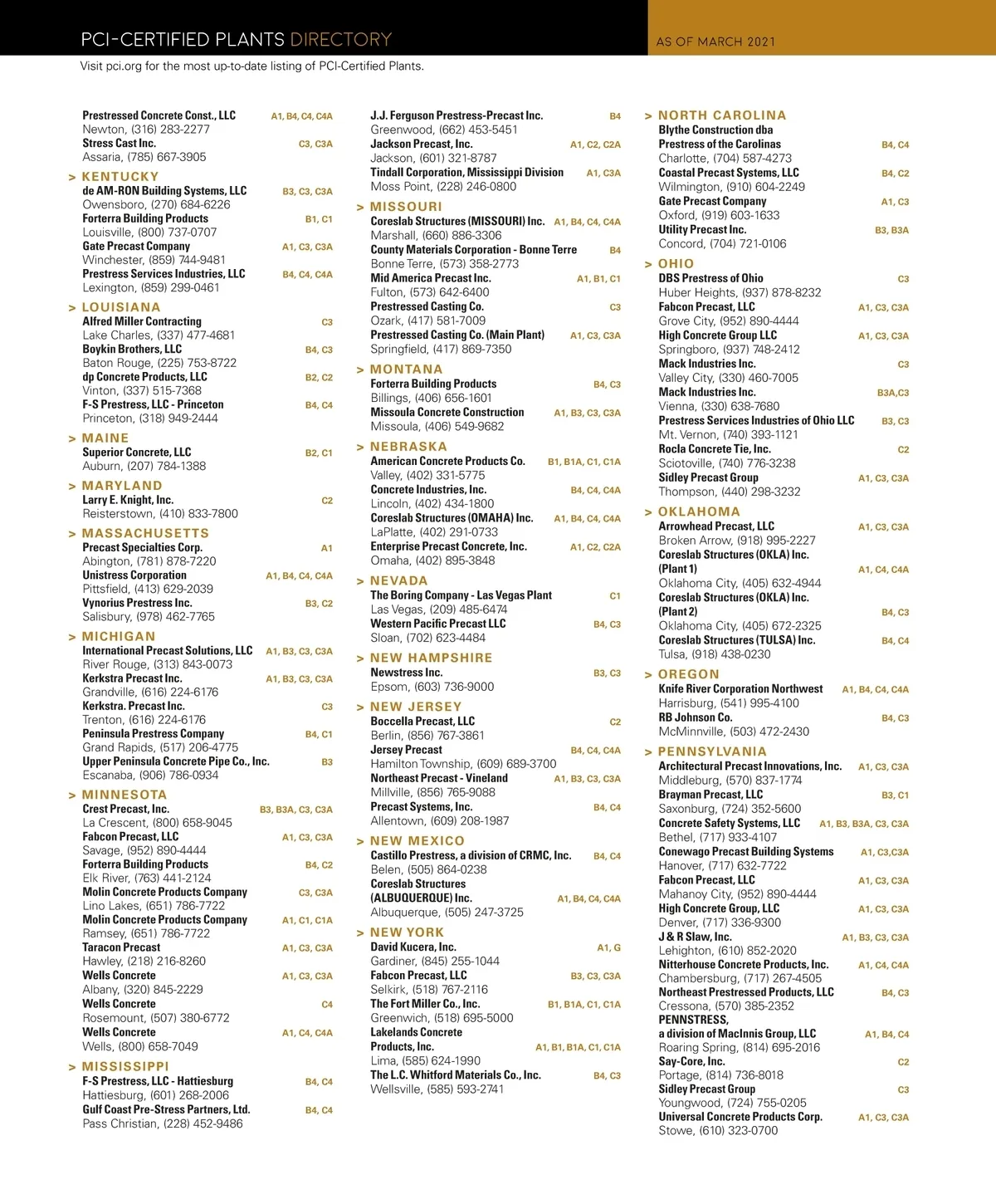 PCI-CERTIFIED PLANTS DIRECTORY

AS OF MARCH 2021

Visit pci.org for the most up-to-date listing of PCI-Certified Plants.

Prestressed Concrete Const., LLC A1, B4, C4, C4A
Newton, (316) 283-2277
Stress Cast Inc. C3, C3A
Assaria, (785) 667-3905

> KENTUCKY
de AM-RON Building Systems, LLC B3, C3, C3A
Owensboro, (270) 684-6226
Forterra Building Products B1, C1
Louisville, (800) 737-0707
Gate Precast Company A1, C3, C3A
Winchester, (859) 744-9481
Prestress Services Industries, LLC B4, C4, C4A
Lexington, (859) 299-0461

> LOUISIANA
Alfred Miller Contracting C3
Lake Charles, (337) 477-4681
Boykin Brothers, LLC B4, C3
Baton Rouge, (225) 753-8722
dp Concrete Products, LLC B2, C2
Vinton, (337) 515-7368
F-S Prestress, LLC - Princeton B4, C4
Princeton, (318) 949-2444

> MAINE
Superior Concrete, LLC B2, C1
Auburn, (207) 784-1388

> MARYLAND
Larry E. Knight, Inc. C2
Reisterstown, (410) 833-7800

> MASSACHUSETTS
Precast Specialties Corp. A1
Abington, (781) 878-7220
Unistress Corporation A1, B4, C4, C4A
Pittsfield, (413) 629-2039
Vynorius Prestress Inc. B3, C2
Salisbury, (978) 462-7765

> MICHIGAN
International Precast Solutions, LLC A1, B3, C3, C3A
River Rouge, (313) 843-0073
Kerkstra Precast Inc. A1, B3, C3, C3A
Grandville, (616) 224-6176
Kerkstra. Precast Inc. C3
Trenton, (616) 224-6176
Peninsula Prestress Company B4, C1
Grand Rapids, (517) 206-4775
Upper Peninsula Concrete Pipe Co., Inc. B3
Escanaba, (906) 786-0934

> MINNESOTA
Crest Precast, Inc. B3, B3A, C3, C3A
La Crescent, (800) 658-9045
Fabcon Precast, LLC A1, C3, C3A
Savage, (952) 890-4444
Forterra Building Products B4, C2
Elk River, (763) 441-2124
Molin Concrete Products Company C3, C3A
Lino Lakes, (651) 786-7722
Molin Concrete Products Company A1, C1, C1A
Ramsey, (651) 786-7722
Taracon Precast A1, C3, C3A
Hawley, (218) 216-8260
Wells Concrete A1, C3, C3A
Albany, (320) 845-2229
Wells Concrete C4
Rosemount, (507) 380-6772
Wells Concrete A1, C4, C4A
Wells, (800) 658-7049

> MISSISSIPPI
F-S Prestress, LLC - Hattiesburg B4, C4
Hattiesburg, (601) 268-2006
Gulf Coast Pre-Stress Partners, Ltd. B4, C4
Pass Christian, (228) 452-9486

J.J. Ferguson Prestress-Precast Inc. B4
Greenwood, (662) 453-5451
Jackson Precast, Inc. A1, C2, C2A
Jackson, (601) 321-8787
Tindall Corporation, Mississippi Division A1, C3A
Moss Point, (228) 246-0800

> MISSOURI
Coreslab Structures (MISSOURI) Inc. A1, B4, C4, C4A
Marshall, (660) 886-3306
County Materials Corporation - Bonne Terre B4
Bonne Terre, (573) 358-2773
Mid America Precast Inc. A1, B1, C1
Fulton, (573) 642-6400
Prestressed Casting Co. C3
Ozark, (417) 581-7009
Prestressed Casting Co. (Main Plant) A1, C3, C3A
Springfield, (417) 869-7350

> MONTANA
Forterra Building Products B4, C3
Billings, (406) 656-1601
Missoula Concrete Construction A1, B3, C3, C3A
Missoula, (406) 549-9682

> NEBRASKA
American Concrete Products Co. B1, B1A, C1, C1A
Valley, (402) 331-5775
Concrete Industries, Inc. B4, C4, C4A
Lincoln, (402) 434-1800
Coreslab Structures (OMAHA) Inc. A1, B4, C4, C4A
LaPlatte, (402) 291-0733
Enterprise Precast Concrete, Inc. A1, C2, C2A
Omaha, (402) 895-3848

> NEVADA
The Boring Company - Las Vegas Plant C1
Las Vegas, (209) 485-6474
Western Pacific Precast LLC B4, C3
Sloan, (702) 623-4484

> NEW HAMPSHIRE
Newstress Inc. B3, C3
Epsom, (603) 736-9000

> NEW JERSEY
Boccella Precast, LLC C2
Berlin, (856) 767-3861
Jersey Precast B4, C4, C4A
Hamilton Township, (609) 689-3700
Northeast Precast - Vineland A1, B3, C3, C3A
Millville, (856) 765-9088
Precast Systems, Inc. B4, C4
Allentown, (609) 208-1987

> NEW MEXICO
Castillo Prestress, a division of CRMC, Inc. B4, C4
Belen, (505) 864-0238
Coreslab Structures (ALBUQUERQUE) Inc. A1, B4, C4, C4A
Albuquerque, (505) 247-3725

> NEW YORK
David Kucera, Inc. A1, G
Gardiner, (845) 255-1044
Fabcon Precast, LLC B3, C3, C3A
Selkirk, (518) 767-2116
The Fort Miller Co., Inc. B1, B1A, C1, C1A
Greenwich, (518) 695-5000
Lakelands Concrete Products, Inc. A1, B1, B1A, C1, C1A
Lima, (585) 624-1990
The L.C. Whitford Materials Co., Inc. B4, C3
Wellsville, (585) 593-2741

> NORTH CAROLINA
Blythe Construction dba Prestress of the Carolinas B4, C4
Charlotte, (704) 587-4273
Coastal Precast Systems, LLC B4, C2
Wilmington, (910) 604-2249
Gate Precast Company A1, C3
Oxford, (919) 603-1633
Utility Precast Inc. B3, B3A
Concord, (704) 721-0106

> OHIO
DBS Prestress of Ohio C3
Huber Heights, (937) 878-8232
Fabcon Precast, LLC A1, C3, C3A
Grove City, (952) 890-4444
High Concrete Group LLC A1, C3, C3A
Springboro, (937) 748-2412
Mack Industries Inc. C3
Valley City, (330) 460-7005
Mack Industries Inc. B3A,C3
Vienna, (330) 638-7680
Prestress Services Industries of Ohio LLC B3, C3
Mt. Vernon, (740) 393-1121
Rocla Concrete Tie, Inc. C2
Sciotoville, (740) 776-3238
Sidley Precast Group A1, C3, C3A
Thompson, (440) 298-3232

> OKLAHOMA
Arrowhead Precast, LLC A1, C3, C3A
Broken Arrow, (918) 995-2227
Coreslab Structures (OKLA) Inc. (Plant 1) A1, C4, C4A
Oklahoma City, (405) 632-4944
Coreslab Structures (OKLA) Inc. (Plant 2) B4, C3
Oklahoma City, (405) 672-2325
Coreslab Structures (TULSA) Inc. B4, C4
Tulsa, (918) 438-0230

> OREGON
Knife River Corporation Northwest A1, B4, C4, C4A
Harrisburg, (541) 995-4100
RB Johnson Co. B4, C3
McMinnville, (503) 472-2430

> PENNSYLVANIA
Architectural Precast Innovations, Inc. A1, C3, C3A
Middleburg, (570) 837-1774
Brayman Precast, LLC B3, C1
Saxonburg, (724) 352-5600
Concrete Safety Systems, LLC A1, B3, B3A, C3, C3A
Bethel, (717) 933-4107
Conewago Precast Building Systems A1, C3,C3A
Hanover, (717) 632-7722
Fabcon Precast, LLC A1, C3, C3A
Mahanoy City, (952) 890-4444
High Concrete Group, LLC A1, C3, C3A
Denver, (717) 336-9300
J & R Slaw, Inc. A1, B3, C3, C3A
Lehighton, (610) 852-2020
Nitterhouse Concrete Products, Inc. A1, C4, C4A
Chambersburg, (717) 267-4505
Northeast Prestressed Products, LLC B4, C3
Cressona, (570) 385-2352
PENNSTRESS, a division of MacInnis Group, LLC A1, B4, C4
Roaring Spring, (814) 695-2016
Say-Core, Inc. C2
Portage, (814) 736-8018
Sidley Precast Group C3
Youngwood, (724) 755-0205
Universal Concrete Products Corp. A1, C3, C3A
Stowe, (610) 323-0700